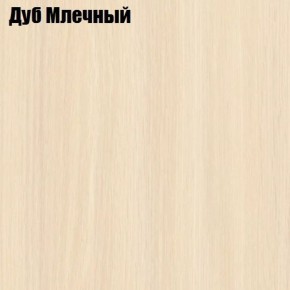 Дуб Млечный